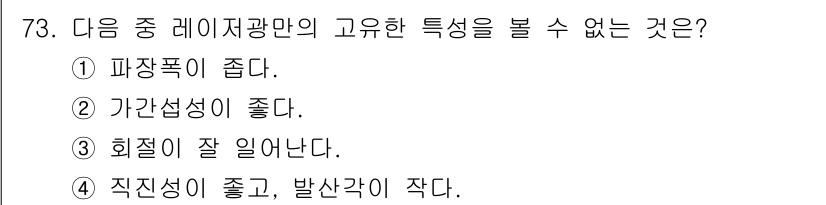 73. 다음 중 레이저광만의 고유한 특성을 볼 수 없는 것은?
① 파장폭이 좁다.
② 가간섭성이 좋다.
③ 회절이 잘 일어난다.
④ 직진성이 좋고, 발산각이 작다.